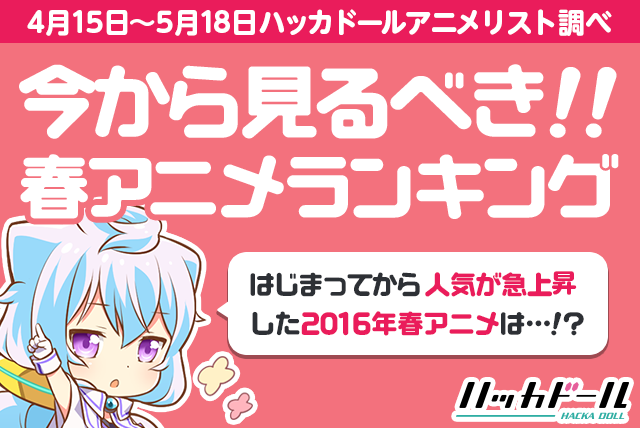 4月15日～5月18日ハッカドールアニメリスト調べ

今から見るべき!!
春アニメランキング

はじまってから人気が急上昇した2016年春アニメは…!?

ハッカドール
HACKA DOLL